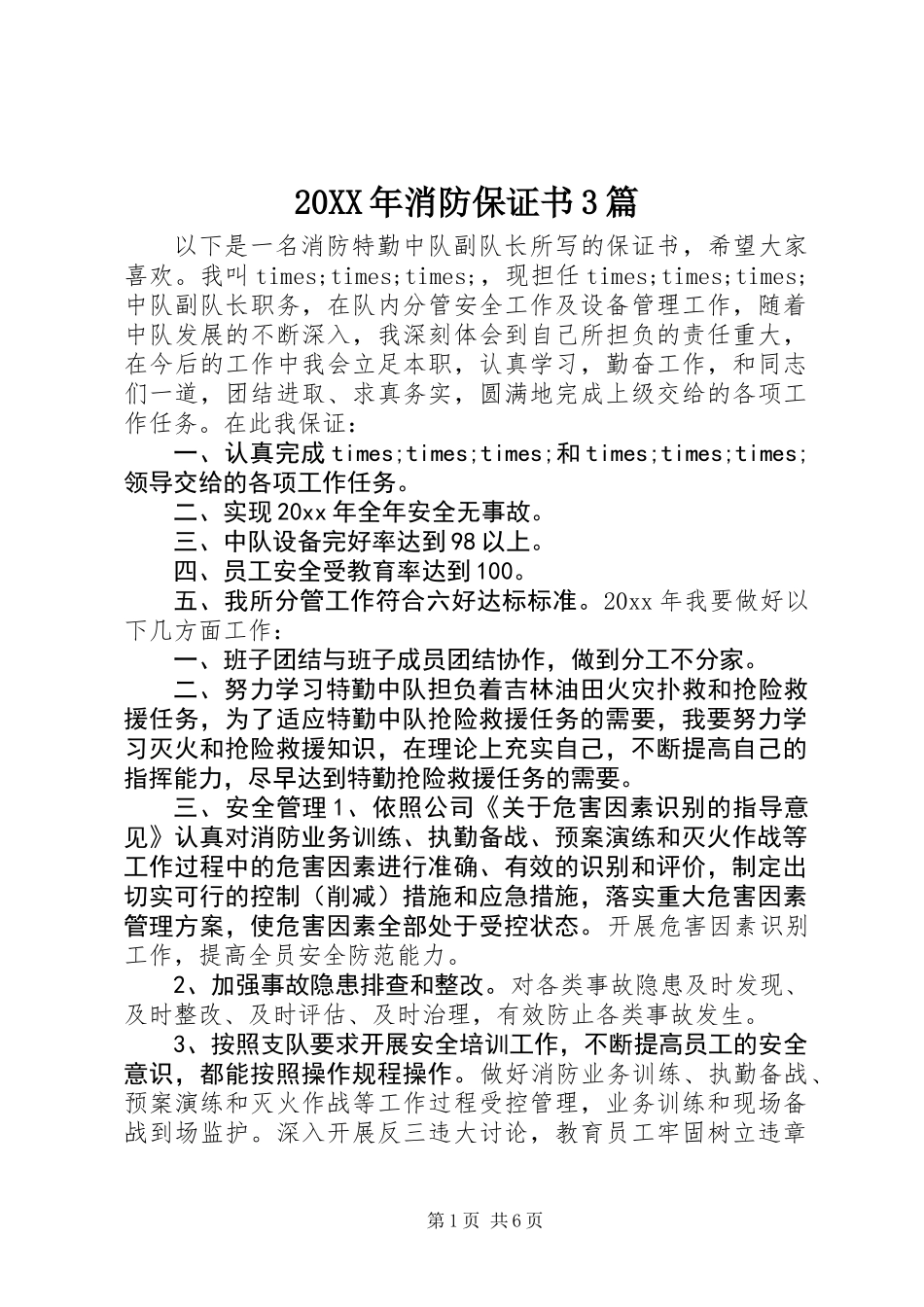 20XX年消防保证书3篇

以下是一名消防特勤中队副队长所写的保证书，希望大家喜欢。我叫times;times;times;，现担任times;times;times;中队副队长职务，在队内分管安全工作及设备管理工作，随着中队发展的不断深入，我深刻体会到自己所担负的责任重大，在今后的工作中我会立足本职，认真学习，勤奋工作，和同志们一道，团结进取、求真务实，圆满地完成上级交给的各项工作任务。在此我保证：

一、认真完成times;times;times;和times;times;times;领导交给的各项工作任务。

二、实现20xx年全年安全无事故。

三、中队设备完好率达到98以上。

四、员工安全受教育率达到100。

五、我所分管工作符合六好达标标准。20xx年我要做好以下几方面工作：

一、班子团结与班子成员团结协作，做到分工不分家。

二、努力学习特勤中队担负着吉林油田火灾扑救和抢险救援任务，为了适应特勤中队抢险救援任务的需要，我要努力学习灭火和抢险救援知识，在理论上充实自己，不断提高自己的指挥能力，尽早达到特勤抢险救援任务的需要。

三、安全管理1、依照公司《关于危害因素识别的指导意见》认真对消防业务训练、执勤备战、预案演练和灭火作战等工作过程中的危害因素进行准确、有效的识别和评价，制定出切实可行的控制（削减）措施和应急措施，落实重大危害因素管理方案，使危害因素全部处于受控状态。开展危害因素识别工作，提高全员安全防范能力。

2、加强事故隐患排查和整改。对各类事故隐患及时发现、及时整改、及时评估、及时治理，有效防止各类事故发生。

3、按照支队要求开展安全培训工作，不断提高员工的安全意识，都能按照操作规程操作。做好消防业务训练、执勤备战、预案演练和灭火作战等工作过程受控管理，业务训练和现场备战到场监护。深入开展反三违大讨论，教育员工牢固树立违章

第1页 共6页